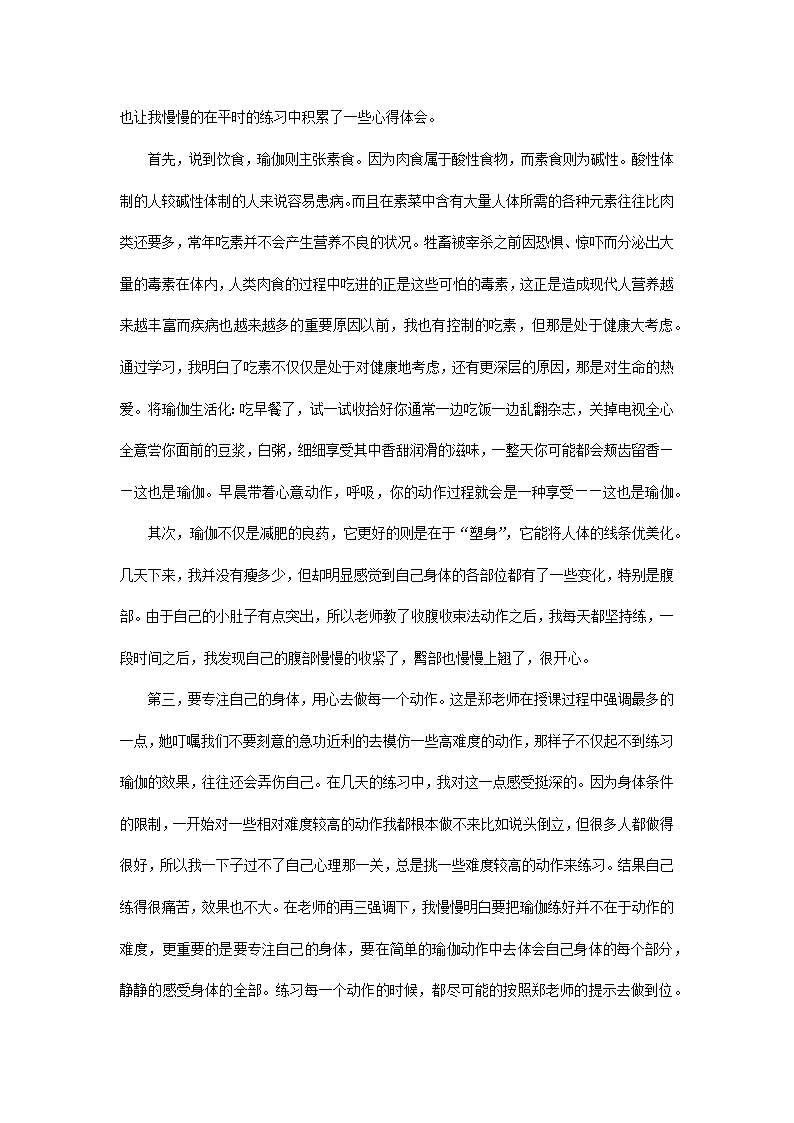 也让我慢慢的在平时的练习中积累了一些心得体会。

首先，说到饮食，瑜伽则主张素食。因为肉食属于酸性食物，而素食则为碱性。酸性体制的人较碱性体制的人来说容易患病。而且在素菜中含有大量人体所需的各种元素往往比肉类还要多，常年吃素并不会产生营养不良的状况。牲畜被宰杀之前因恐惧、惊吓而分泌出大量的毒素在体内，人类肉食的过程中吃进的正是这些可怕的毒素，这正是造成现代人营养越来越丰富而疾病也越来越多的重要原因以前，我也有控制的吃素，但那是处于健康大考虑。通过学习，我明白了吃素不仅仅是处于对健康地考虑，还有更深层的原因，那是对生命的热爱。将瑜伽生活化：吃早餐了，试一试收拾好你通常一边吃饭一边乱翻杂志，关掉电视全心全意尝你面前的豆浆，白粥，细细享受其中香甜润滑的滋味，一整天你可能都会颊齿留香——这也是瑜伽。早晨带着心意动作，呼吸，你的动作过程就会是一种享受——这也是瑜伽。

其次，瑜伽不仅是减肥的良药，它更好的则是在于“塑身”，它能将人体的线条优美化。几天下来，我并没有瘦多少，但却明显感觉到自己身体的各部位都有了一些变化，特别是腹部。由于自己的小肚子有点突出，所以老师教了收腹收束法动作之后，我每天都坚持练，一段时间之后，我发现自己的腹部慢慢的收紧了，臀部也慢慢上翘了，很开心。

第三，要专注自己的身体，用心去做每一个动作。这是郑老师在授课过程中强调最多的一点，她叮嘱我们不要刻意的急功近利的去模仿一些高难度的动作，那样子不仅起不到练习瑜伽的效果，往往还会弄伤自己。在几天的练习中，我对这一点感受挺深的。因为身体条件的限制，一开始对一些相对难度较高的动作我都根本做不来比如说头倒立，但很多人都做得很好，所以我一下子过不了自己心理那一关，总是挑一些难度较高的动作来练习。结果自己练得很痛苦，效果也不大。在老师的再三强调下，我慢慢明白要把瑜伽练好并不在于动作的难度，更重要的是要专注自己的身体，要在简单的瑜伽动作中去体会自己身体的每个部分，静静的感受身体的全部。练习每一个动作的时候，都尽可能的按照郑老师的提示去做到位。